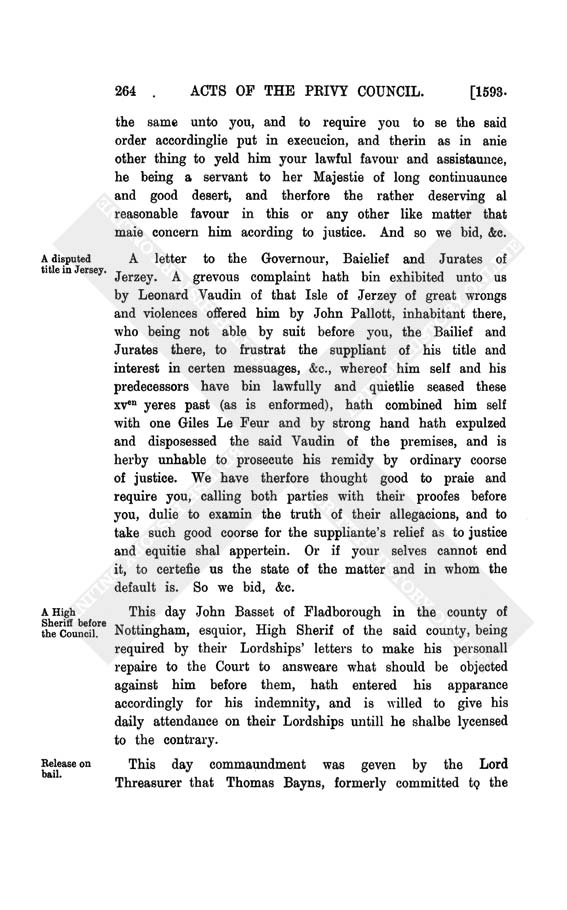 264 . ACTS OF THE PRIVY COUNCIL. [1593.

the same unto you, and to require you to se the said order accordinglie put in execucion, and therin as in anie other thing to yeld him your lawful favour and assistaunce, he being a servant to her Majestie of long continuaunce and good desert, and therfore the rather deserving al reasonable favour in this or any other like matter that maie concern him acording to justice. And so we bid, &c.

A disputed title in Jersey.

A letter to the Governour, Baielief and Jurates of Jerzey. A grevous complaint hath bin exhibited unto us by Leonard Vaudin of that Isle of Jerzey of great wrongs and violences offered him by John Pallott, inhabitant there, who being not able by suit before you, the Bailief and Jurates there, to frustrat the suppliant of his title and interest in certen messuages, &c., whereof him self and his predecessors have bin lawfully and quietlie seased these xv$^{en}$ yeres past (as is enformed), hath combined him self with one Giles Le Feur and by strong hand hath expulzed and disposessed the said Vaudin of the premises, and is herby unhable to prosecute his remidy by ordinary coorse of justice. We have therfore thought good to praie and require you, calling both parties with their proofes before you, dulie to examin the truth of their allegacions, and to take such good coorse for the suppliante's relief as to justice and equitie shal appertein. Or if your selves cannot end it, to certefie us the state of the matter and in whom the default is. So we bid, &c.

A High Sheriff before the Council.

This day John Basset of Fladborough in the county of Nottingham, esquior, High Sherif of the said county, being required by their Lordships' letters to make his personall repaire to the Court to answeare what should be objected against him before them, hath entered his apparance accordingly for his indemnity, and is willed to give his daily attendance on their Lordships untill he shalbe lycensed to the contrary.

Release on bail.

This day commaundment was geven by the Lord Threasurer that Thomas Bayns, formerly committed to the